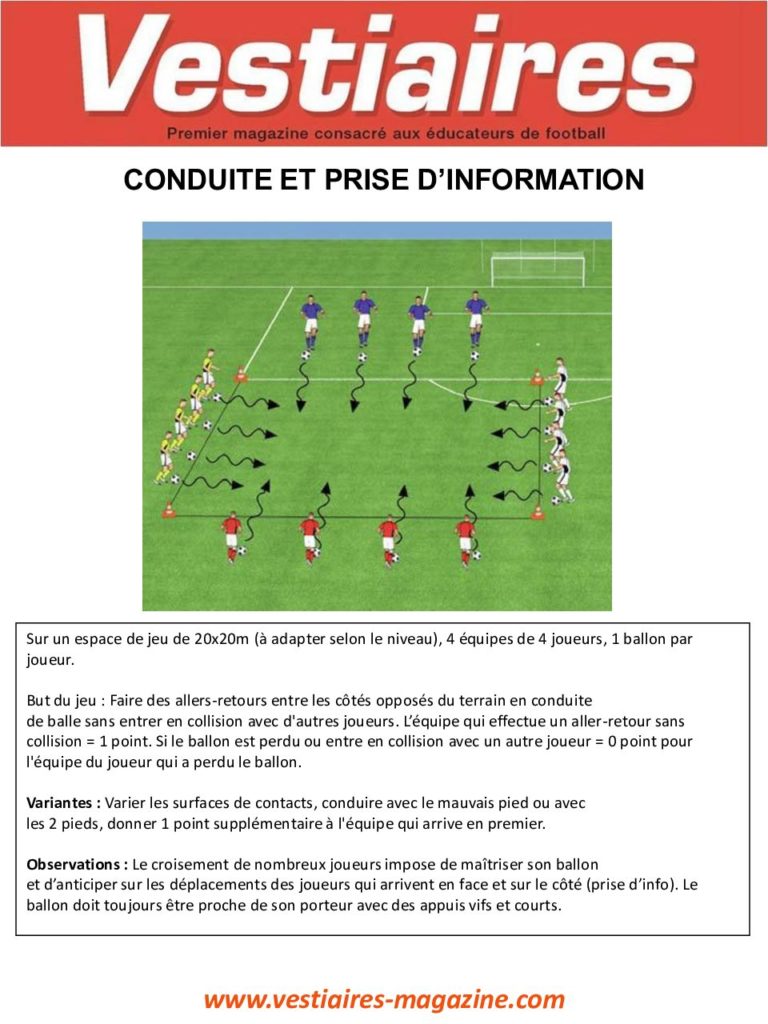 Vestiaires

Premier magazine consacré aux éducateurs de football

CONDUITE ET PRISE D'INFORMATION

Sur un espace de jeu de 20x20m (à adapter selon le niveau), 4 équipes de 4 joueurs, 1 ballon par joueur.

But du jeu : Faire des allers-retours entre les côtés opposés du terrain en conduite de balle sans entrer en collision avec d'autres joueurs. L'équipe qui effectue un aller-retour sans collision = 1 point. Si le ballon est perdu ou entre en collision avec un autre joueur = 0 point pour l'équipe du joueur qui a perdu le ballon.

Variantes : Varier les surfaces de contacts, conduire avec le mauvais pied ou avec les 2 pieds, donner 1 point supplémentaire à l'équipe qui arrive en premier.

Observations : Le croisement de nombreux joueurs impose de maîtriser son ballon et d'anticiper sur les déplacements des joueurs qui arrivent en face et sur le côté (prise d'info). Le ballon doit toujours être proche de son porteur avec des appuis vifs et courts.

www.vestiaires-magazine.com